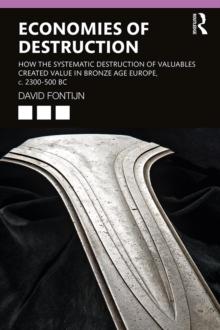 ECONOMIES OF DESTRUCTION

HOW THE SYSTEMATIC DESTRUCTION OF VALUABLES CREATED VALUE IN BRONZE AGE EUROPE, c. 2300-500 BC

DAVID FONTIJN

Routledge